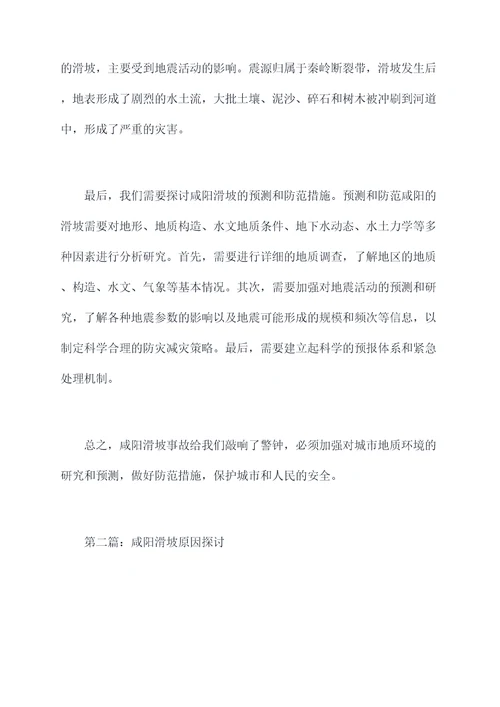 的滑坡，主要受到地震活动的影响。震源归属于秦岭断裂带，滑坡发生后，地表形成了剧烈的水土流，大批土壤、泥沙、碎石和树木被冲刷到河道中，形成了严重的灾害。

最后，我们需要探讨咸阳滑坡的预测和防范措施。预测和防范咸阳的滑坡需要对地形、地质构造、水文地质条件、地下水动态、水土力学等多种因素进行分析研究。首先，需要进行详细的地质调查，了解地区的地质、构造、水文、气象等基本情况。其次，需要加强对地震活动的预测和研究，了解各种地震参数的影响以及地震可能形成的规模和频次等信息，以制定科学合理的防灾减灾策略。最后，需要建立起科学的预报体系和紧急处理机制。

总之，咸阳滑坡事故给我们敲响了警钟，必须加强对城市地质环境的研究和预测，做好防范措施，保护城市和人民的安全。

第二篇：咸阳滑坡原因探讨